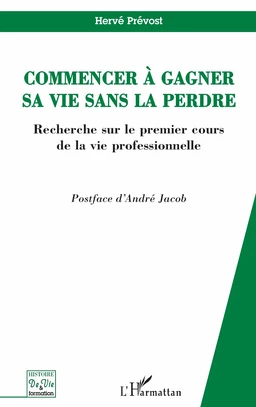 Hervé Prévost

COMMENCER À GAGNER SA VIE SANS LA PERDRE

Recherche sur le premier cours de la vie professionnelle

Postface d'André Jacob

HISTOIRE De Vie & formation

L'Harmattan